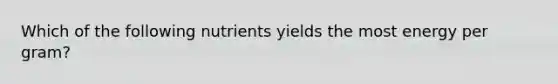 Which of the following nutrients yields the most energy per gram?